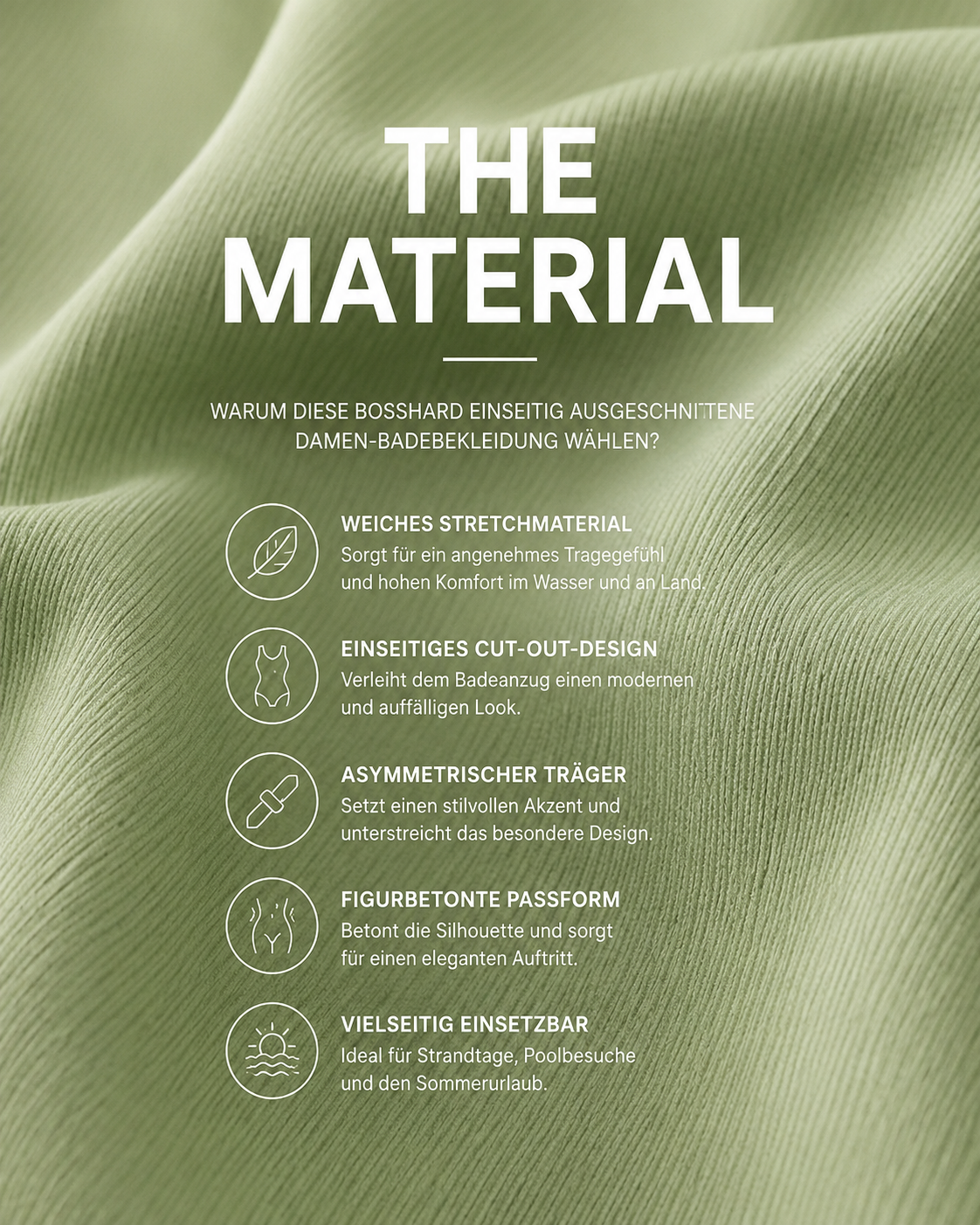 THE MATERIAL

WARUM DIESE BOSSHARD EINSEITIG AUSGESCHNITTENE DAMEN-BADEBEKLEIDUNG WÄHLEN?

WEICHES STRETCHMATERIAL
Sorgt für ein angenehmes Tragegefühl und hohen Komfort im Wasser und an Land.

EINSEITIGES CUT-OUT-DESIGN
Verleiht dem Badeanzug einen modernen und auffälligen Look.

ASYMMETRISCHER TRÄGER
Setzt einen stilvollen Akzent und unterstreicht das besondere Design.

FIGURBETONTE PASSFORM
Betont die Silhouette und sorgt für einen eleganten Auftritt.

VIELSEITIG EINSETZBAR
Ideal für Strandtage, Poolbesuche und den Sommerurlaub.